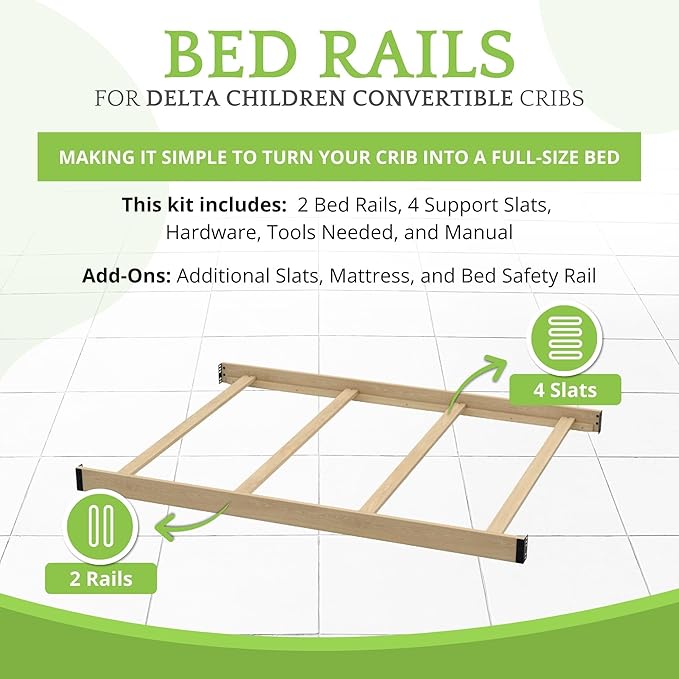 BED RAILS
FOR DELTA CHILDREN CONVERTIBLE CRIBS

MAKING IT SIMPLE TO TURN YOUR CRIB INTO A FULL-SIZE BED

This kit includes: 2 Bed Rails, 4 Support Slats, Hardware, Tools Needed, and Manual

Add-Ons: Additional Slats, Mattress, and Bed Safety Rail

4 Slats

2 Rails